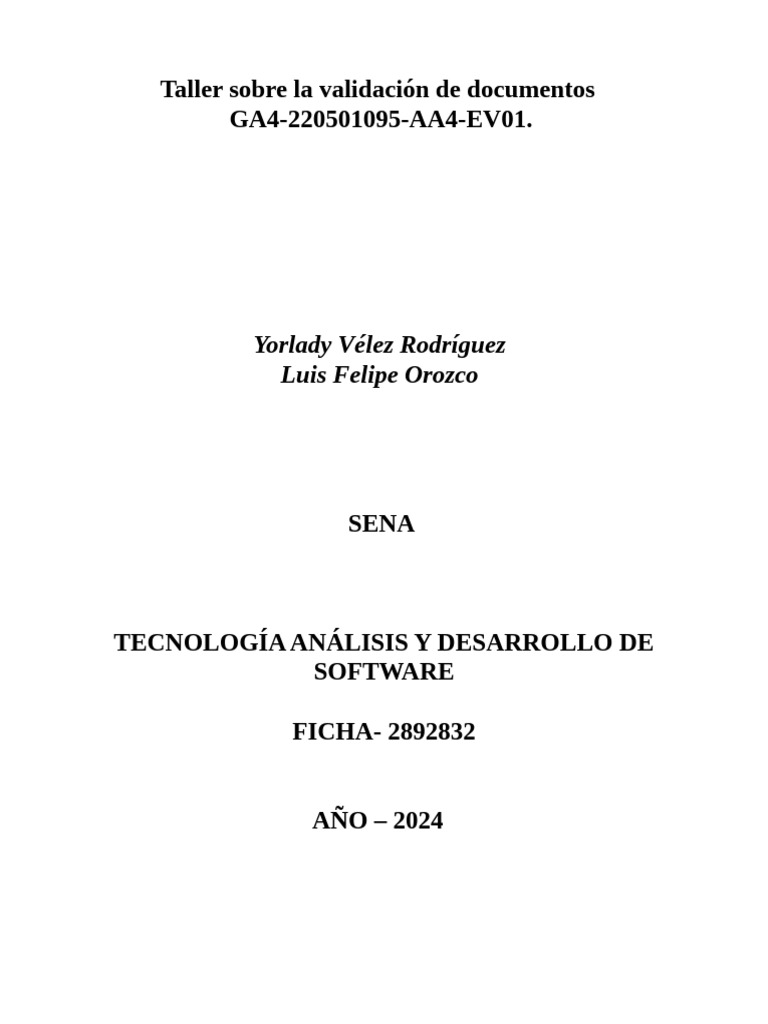 Taller sobre la validación de documentos
GA4-220501095-AA4-EV01.

Yorlady Vélez Rodríguez
Luis Felipe Orozco

SENA

TECNOLOGÍA ANÁLISIS Y DESARROLLO DE SOFTWARE

FICHA- 2892832

AÑO – 2024